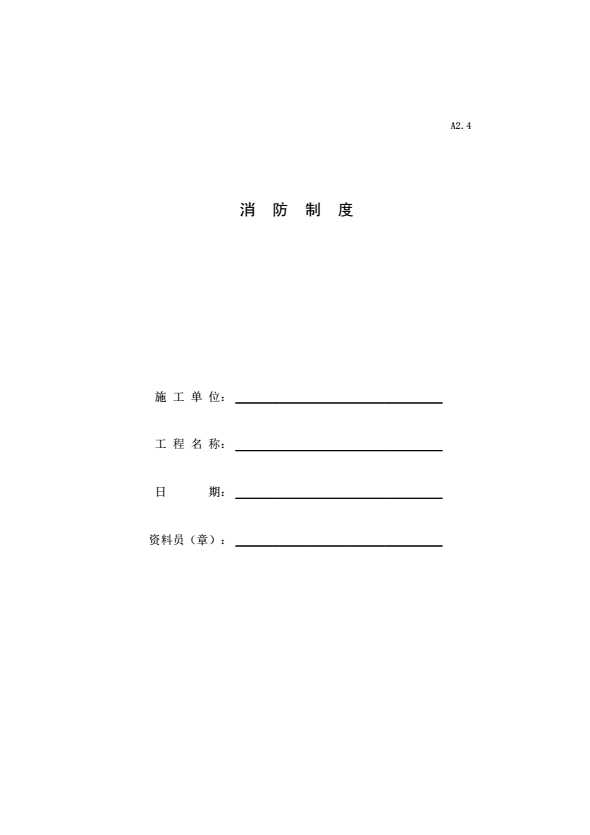 A2.4

消 防 制 度

施 工 单 位：

工 程 名 称：

日　　期：

资料员（章）：